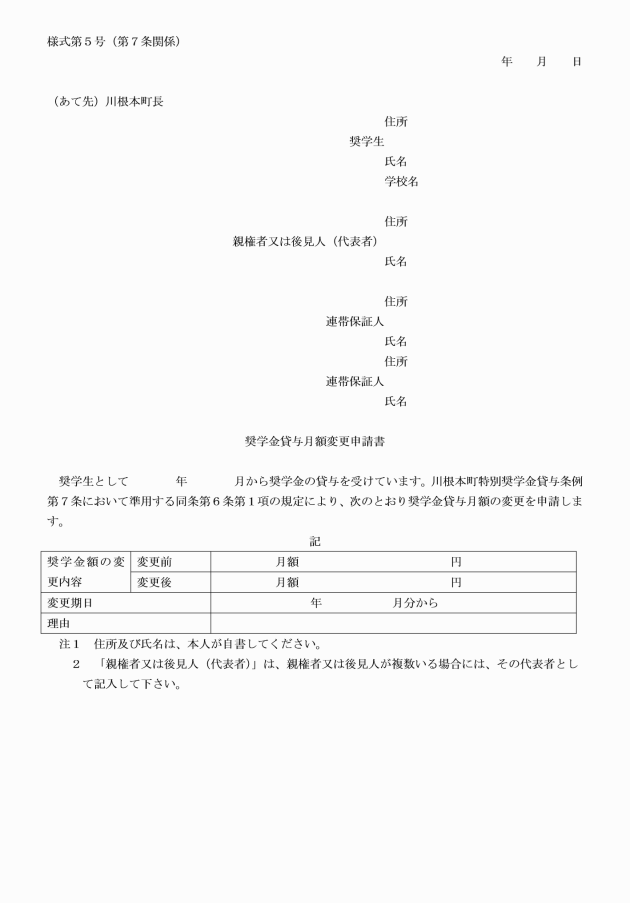 様式第５号（第７条関係）

年　　月　　日

（あて先）川根本町長

住所
奨学生
氏名
学校名

住所
親権者又は後見人（代表者）
氏名

住所
連帯保証人
氏名
住所
連帯保証人
氏名

奨学金貸与月額変更申請書

奨学生として　　　年　　　月から奨学金の貸与を受けています。川根本町特別奨学金貸与条例第７条において準用する同条第６条第１項の規定により、次のとおり奨学金貸与月額の変更を申請します。

記

| 奨学金額の変更内容 | 変更前 | 月額　　　　　　円 |
|---|---|---|
| | 変更後 | 月額　　　　　　円 |
| 変更期日 | | 年　　　月分から |
| 理由 | | |

注１　住所及び氏名は、本人が自書してください。
２　「親権者又は後見人（代表者）」は、親権者又は後見人が複数いる場合には、その代表者として記入して下さい。